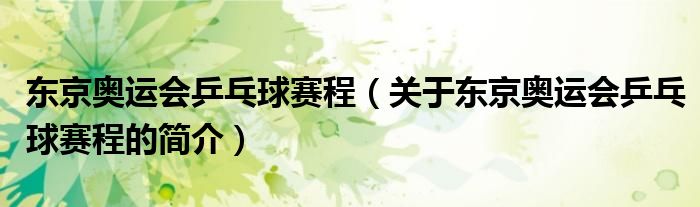 东京奥运会乒乓球赛程（关于东京奥运会乒乓球赛程的简介）